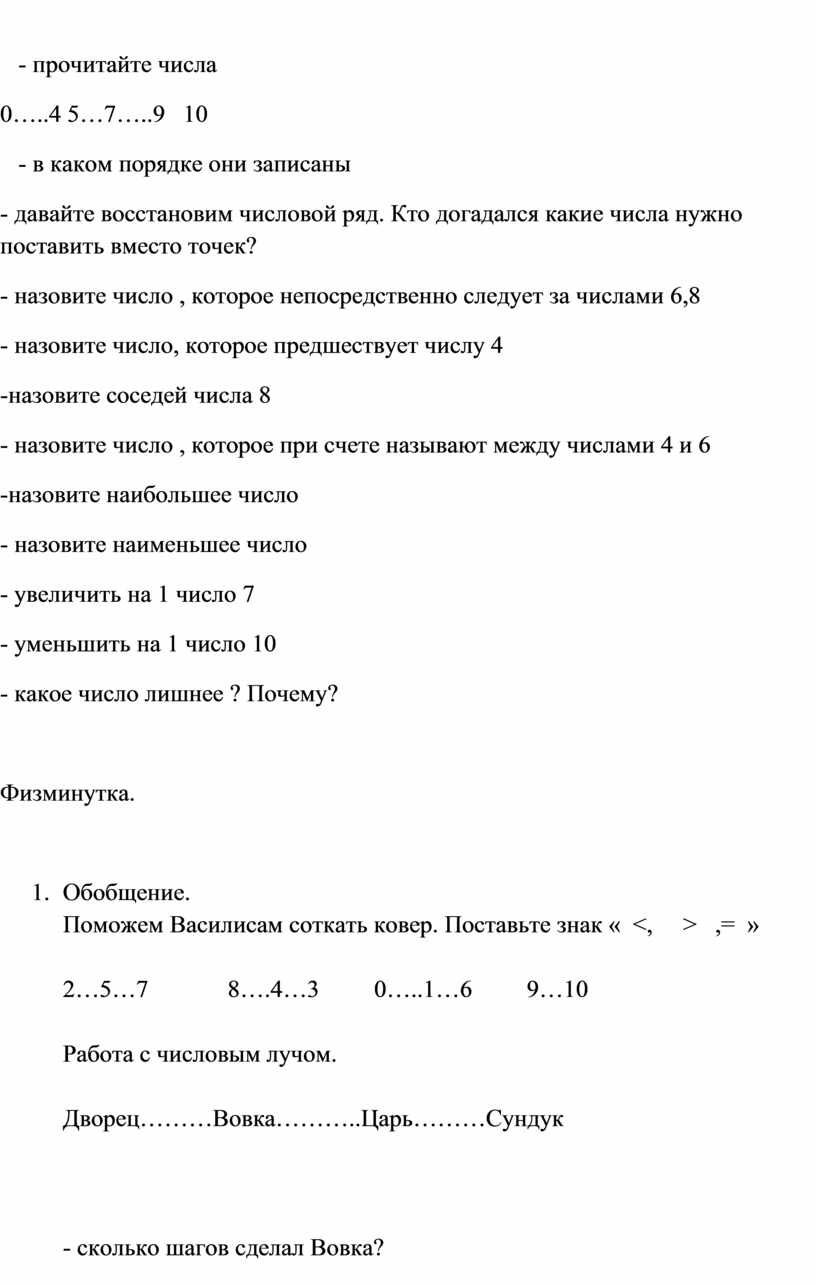 - прочитайте числа

0…..4 5…7…..9 10

- в каком порядке они записаны

- давайте восстановим числовой ряд. Кто догадался какие числа нужно поставить вместо точек?

- назовите число , которое непосредственно следует за числами 6,8

- назовите число, которое предшествует числу 4

-назовите соседей числа 8

- назовите число , которое при счете называют между числами 4 и 6

-назовите наибольшее число

- назовите наименьшее число

- увеличить на 1 число 7

- уменьшить на 1 число 10

- какое число лишнее ? Почему?

Физминутка.

1. Обобщение.
Поможем Василисам соткать ковер. Поставьте знак « <, > ,= »

2…5…7 8….4…3 0…..1…6 9…10

Работа с числовым лучом.

Дворец………Вовка………..Царь………Сундук

- сколько шагов сделал Вовка?